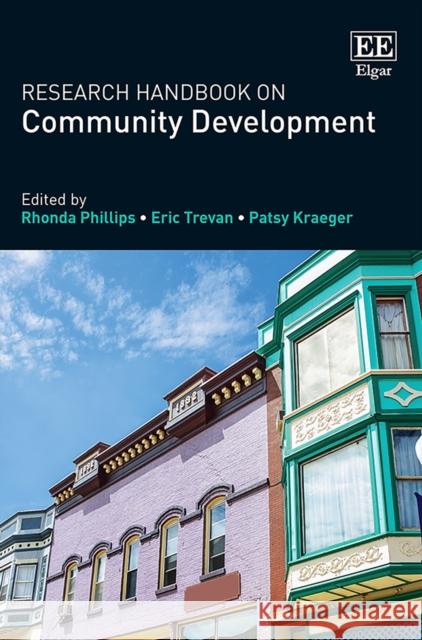 EE
Elgar

RESEARCH HANDBOOK ON
Community Development

Edited by
Rhonda Phillips • Eric Trevan • Patsy Kraeger

1882

KRAINA KSIĄŻEK